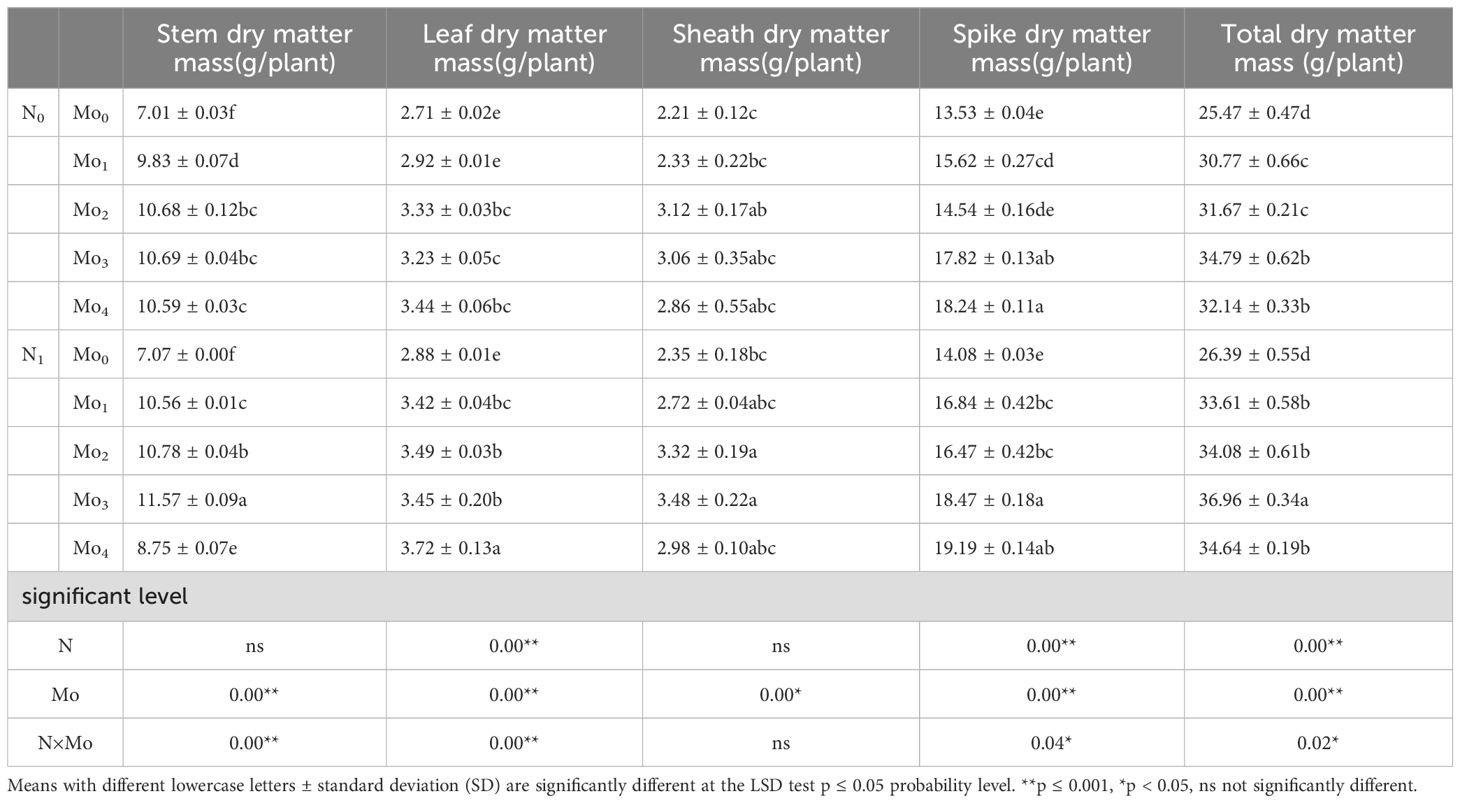 | | | Stem dry matter mass(g/plant) | Leaf dry matter mass(g/plant) | Sheath dry matter mass(g/plant) | Spike dry matter mass(g/plant) | Total dry matter mass (g/plant) |
|---|---|---|---|---|---|---|
| $N_0$ | $Mo_0$ | 7.01 ± 0.03f | 2.71 ± 0.02e | 2.21 ± 0.12c | 13.53 ± 0.04e | 25.47 ± 0.47d |
| | $Mo_1$ | 9.83 ± 0.07d | 2.92 ± 0.01e | 2.33 ± 0.22bc | 15.62 ± 0.27cd | 30.77 ± 0.66c |
| | $Mo_2$ | 10.68 ± 0.12bc | 3.33 ± 0.03bc | 3.12 ± 0.17ab | 14.54 ± 0.16de | 31.67 ± 0.21c |
| | $Mo_3$ | 10.69 ± 0.04bc | 3.23 ± 0.05c | 3.06 ± 0.35abc | 17.82 ± 0.13ab | 34.79 ± 0.62b |
| | $Mo_4$ | 10.59 ± 0.03c | 3.44 ± 0.06bc | 2.86 ± 0.55abc | 18.24 ± 0.11a | 32.14 ± 0.33b |
| $N_1$ | $Mo_0$ | 7.07 ± 0.00f | 2.88 ± 0.01e | 2.35 ± 0.18bc | 14.08 ± 0.03e | 26.39 ± 0.55d |
| | $Mo_1$ | 10.56 ± 0.01c | 3.42 ± 0.04bc | 2.72 ± 0.04abc | 16.84 ± 0.42bc | 33.61 ± 0.58b |
| | $Mo_2$ | 10.78 ± 0.04b | 3.49 ± 0.03b | 3.32 ± 0.19a | 16.47 ± 0.42bc | 34.08 ± 0.61b |
| | $Mo_3$ | 11.57 ± 0.09a | 3.45 ± 0.20b | 3.48 ± 0.22a | 18.47 ± 0.18a | 36.96 ± 0.34a |
| | $Mo_4$ | 8.75 ± 0.07e | 3.72 ± 0.13a | 2.98 ± 0.10abc | 19.19 ± 0.14ab | 34.64 ± 0.19b |
| significant level | | | | | | |
| N | | ns | 0.00** | ns | 0.00** | 0.00** |
| Mo | | 0.00** | 0.00** | 0.00* | 0.00** | 0.00** |
| N×Mo | | 0.00** | 0.00** | ns | 0.04* | 0.02* |

Means with different lowercase letters ± standard deviation (SD) are significantly different at the LSD test p ≤ 0.05 probability level. **p ≤ 0.001, *p < 0.05, ns not significantly different.